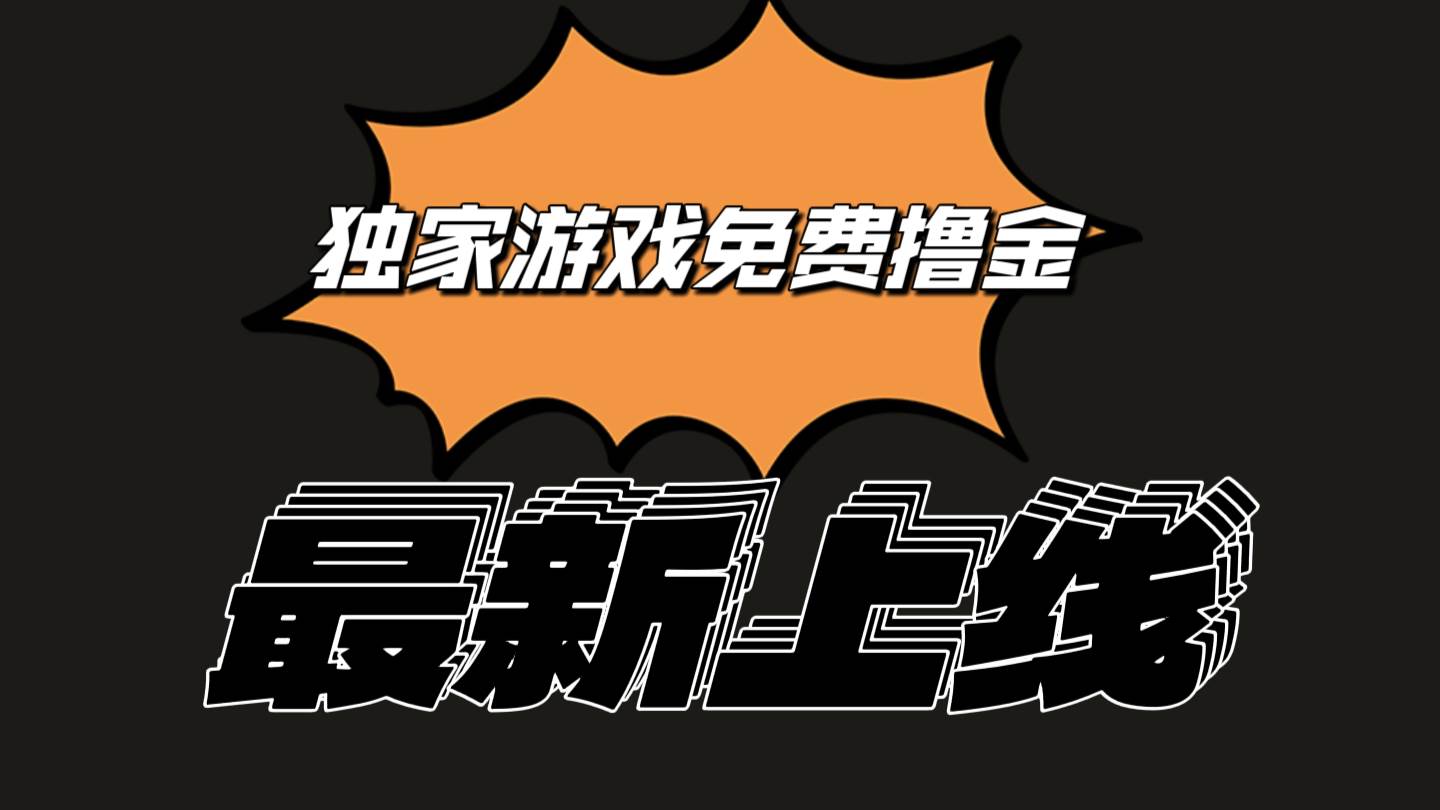 独家游戏免费撸金

最新上线